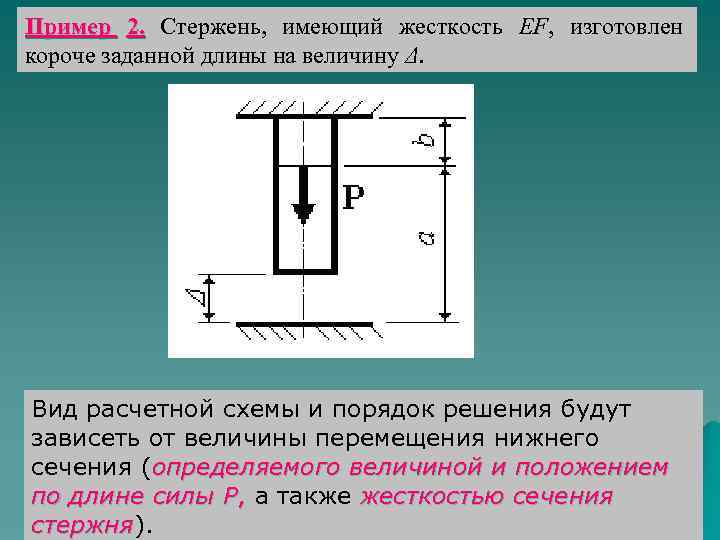 Пример 2. Стержень, имеющий жесткость EF, изготовлен короче заданной длины на величину Δ.

b

P

a

Δ

Вид расчетной схемы и порядок решения будут зависеть от величины перемещения нижнего сечения (определяемого величиной и положением по длине силы P, а также жесткостью сечения стержня).